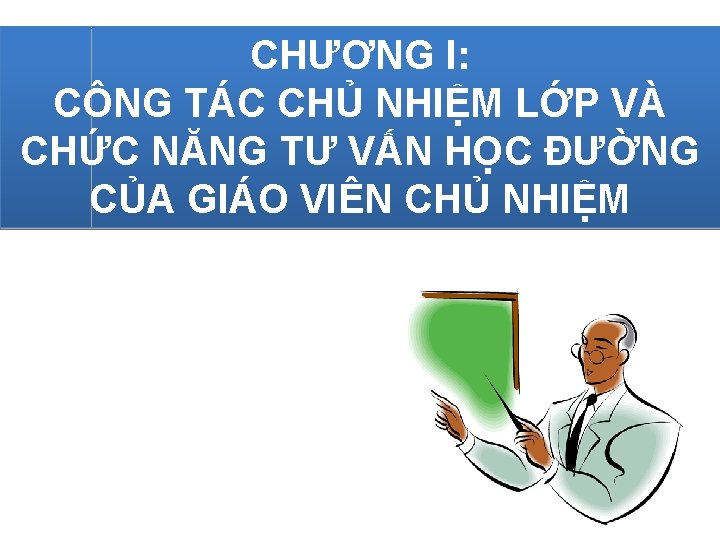 CHƯƠNG I:
CÔNG TÁC CHỦ NHIỆM LỚP VÀ CHỨC NĂNG TƯ VẤN HỌC ĐƯỜNG CỦA GIÁO VIÊN CHỦ NHIỆM